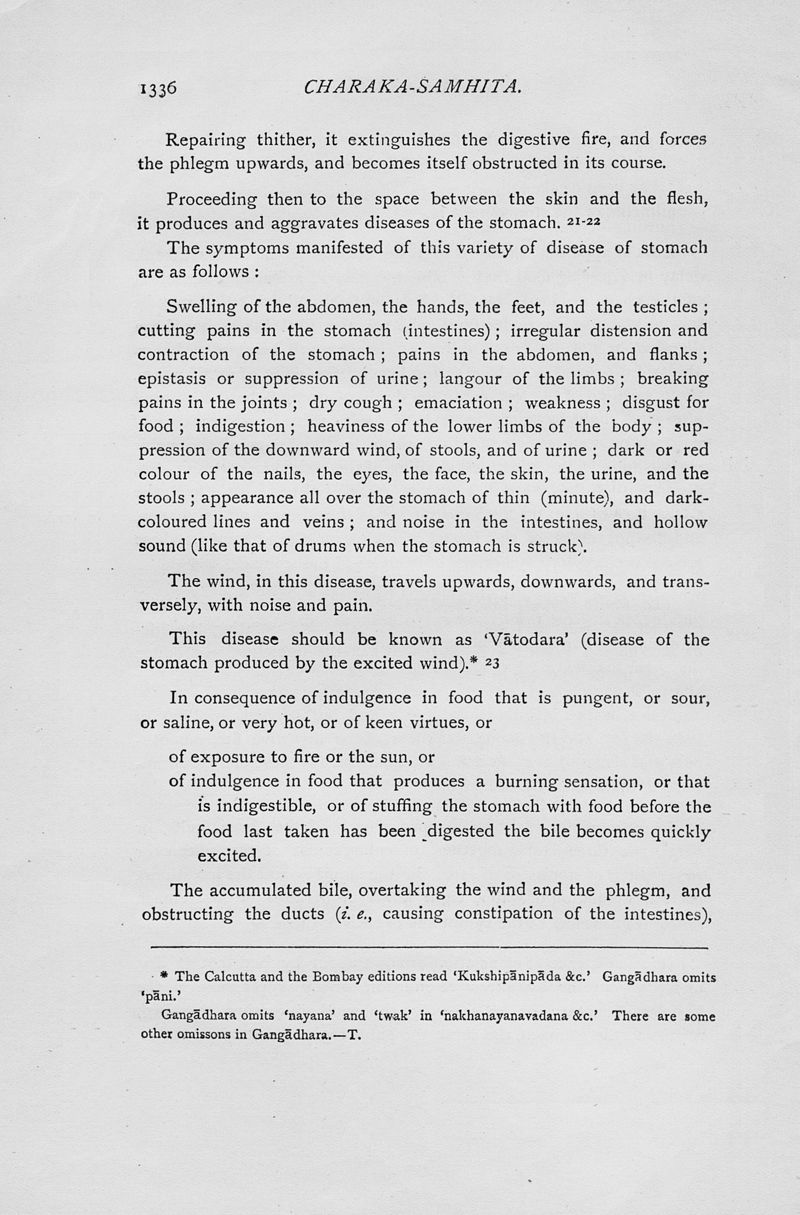 1336 CHARAKA-SAMHITA.

Repairing thither, it extinguishes the digestive fire, and forces the phlegm upwards, and becomes itself obstructed in its course.

Proceeding then to the space between the skin and the flesh, it produces and aggravates diseases of the stomach. 21-22

The symptoms manifested of this variety of disease of stomach are as follows :

Swelling of the abdomen, the hands, the feet, and the testicles ; cutting pains in the stomach (intestines) ; irregular distension and contraction of the stomach ; pains in the abdomen, and flanks ; epistasis or suppression of urine ; langour of the limbs ; breaking pains in the joints ; dry cough ; emaciation ; weakness ; disgust for food ; indigestion ; heaviness of the lower limbs of the body ; suppression of the downward wind, of stools, and of urine ; dark or red colour of the nails, the eyes, the face, the skin, the urine, and the stools ; appearance all over the stomach of thin (minute), and dark-coloured lines and veins ; and noise in the intestines, and hollow sound (like that of drums when the stomach is struck).

The wind, in this disease, travels upwards, downwards, and transversely, with noise and pain.

This disease should be known as 'Vātodara' (disease of the stomach produced by the excited wind).* 23

In consequence of indulgence in food that is pungent, or sour, or saline, or very hot, or of keen virtues, or

of exposure to fire or the sun, or

of indulgence in food that produces a burning sensation, or that is indigestible, or of stuffing the stomach with food before the food last taken has been digested the bile becomes quickly excited.

The accumulated bile, overtaking the wind and the phlegm, and obstructing the ducts (i. e., causing constipation of the intestines),

* The Calcutta and the Bombay editions read 'Kukshipānipāda &c.' Gangādhara omits 'pāni.'

Gangādhara omits 'nayana' and 'twak' in 'nakhanayanavadana &c.' There are some other omissons in Gangādhara.—T.